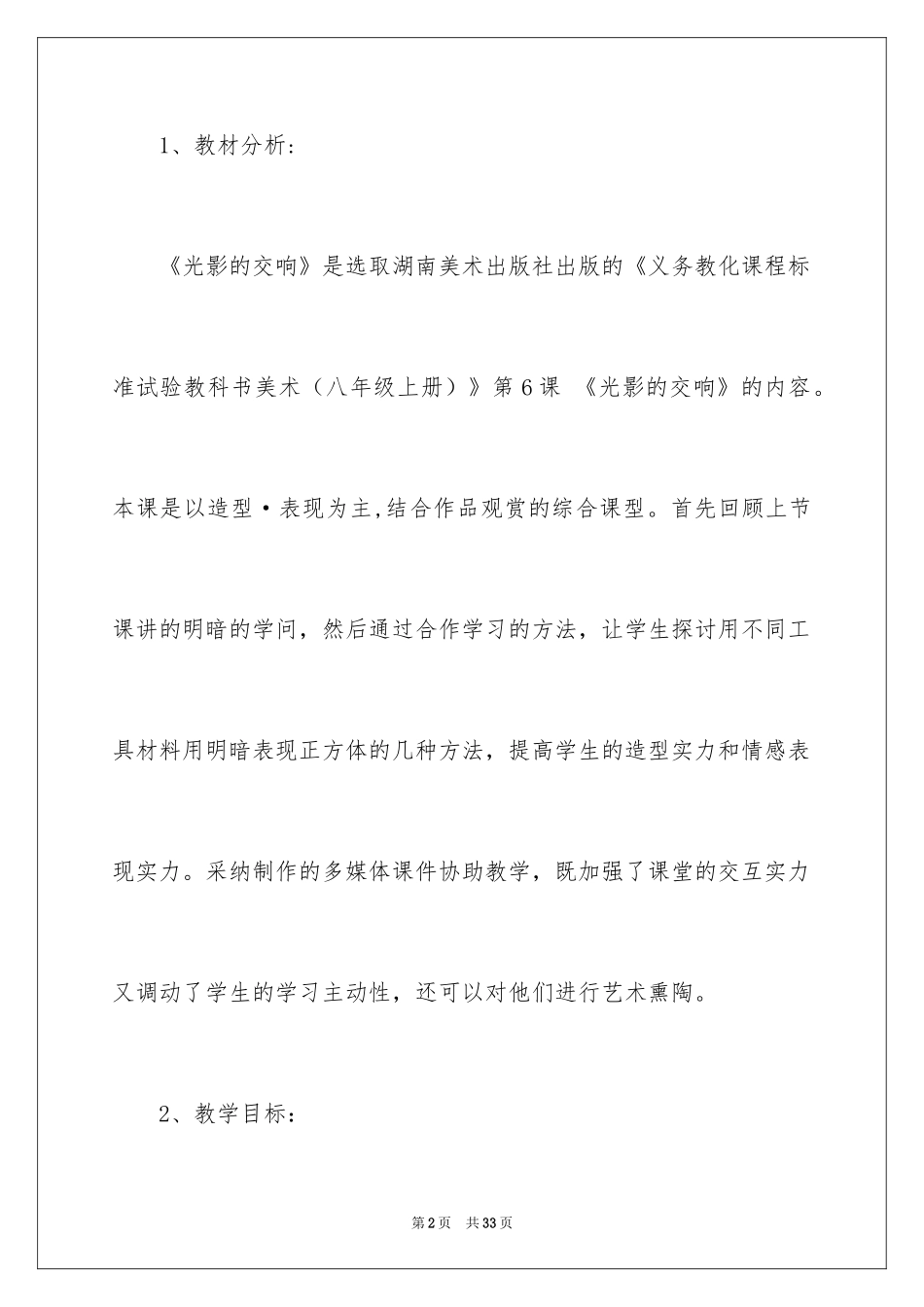 1、教材分析：

《光影的交响》是选取湖南美术出版社出版的《义务教化课程标准试验教科书美术（八年级上册）》第6课 《光影的交响》的内容。本课是以造型·表现为主,结合作品观赏的综合课型。首先回顾上节课讲的明暗的学问，然后通过合作学习的方法，让学生探讨用不同工具材料用明暗表现正方体的几种方法，提高学生的造型实力和情感表现实力。采纳制作的多媒体课件协助教学，既加强了课堂的交互实力又调动了学生的学习主动性，还可以对他们进行艺术熏陶。

2、教学目标：

第2页 共33页